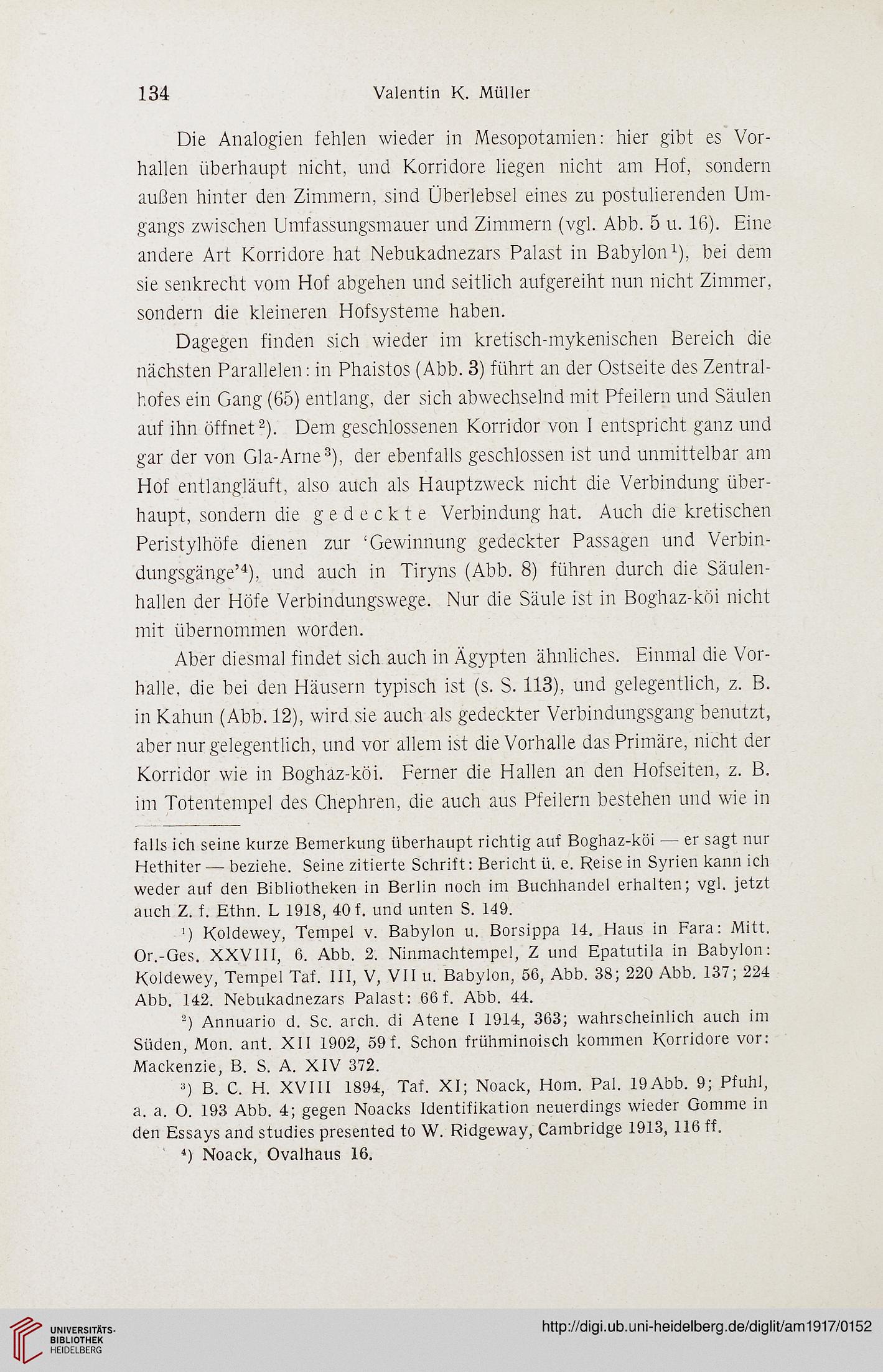 134 Valentin K. Müller

Die Analogien fehlen wieder in Mesopotamien: hier gibt es Vorhallen überhaupt nicht, und Korridore liegen nicht am Hof, sondern außen hinter den Zimmern, sind Überlebsel eines zu postulierenden Umgangs zwischen Umfassungsmauer und Zimmern (vgl. Abb. 5 u. 16). Eine andere Art Korridore hat Nebukadnezars Palast in Babylon$^1$), bei dem sie senkrecht vom Hof abgehen und seitlich aufgereiht nun nicht Zimmer, sondern die kleineren Hofsysteme haben.

Dagegen finden sich wieder im kretisch-mykenischen Bereich die nächsten Parallelen: in Phaistos (Abb. 3) führt an der Ostseite des Zentralhofes ein Gang (65) entlang, der sich abwechselnd mit Pfeilern und Säulen auf ihn öffnet$^2$). Dem geschlossenen Korridor von I entspricht ganz und gar der von Gla-Arne$^3$), der ebenfalls geschlossen ist und unmittelbar am Hof entlangläuft, also auch als Hauptzweck nicht die Verbindung überhaupt, sondern die gedeckte Verbindung hat. Auch die kretischen Peristylhöfe dienen zur 'Gewinnung gedeckter Passagen und Verbindungsgänge'$^4$), und auch in Tiryns (Abb. 8) führen durch die Säulenhallen der Höfe Verbindungswege. Nur die Säule ist in Boghaz-köi nicht mit übernommen worden.

Aber diesmal findet sich auch in Ägypten ähnliches. Einmal die Vorhalle, die bei den Häusern typisch ist (s. S. 113), und gelegentlich, z. B. in Kahun (Abb. 12), wird sie auch als gedeckter Verbindungsgang benutzt, aber nur gelegentlich, und vor allem ist die Vorhalle das Primäre, nicht der Korridor wie in Boghaz-köi. Ferner die Hallen an den Hofseiten, z. B. im Totentempel des Chephren, die auch aus Pfeilern bestehen und wie in

falls ich seine kurze Bemerkung überhaupt richtig auf Boghaz-köi — er sagt nur Hethiter — beziehe. Seine zitierte Schrift: Bericht ü. e. Reise in Syrien kann ich weder auf den Bibliotheken in Berlin noch im Buchhandel erhalten; vgl. jetzt auch Z. f. Ethn. L 1918, 40 f. und unten S. 149.

$^1$) Koldewey, Tempel v. Babylon u. Borsippa 14. Haus in Fara: Mitt. Or.-Ges. XXVIII, 6. Abb. 2. Ninmachtempel, Z und Epatutila in Babylon: Koldewey, Tempel Taf. III, V, VII u. Babylon, 56, Abb. 38; 220 Abb. 137; 224 Abb. 142. Nebukadnezars Palast: 66 f. Abb. 44.

$^2$) Annuario d. Sc. arch. di Atene I 1914, 363; wahrscheinlich auch im Süden, Mon. ant. XII 1902, 59 f. Schon frühminoisch kommen Korridore vor: Mackenzie, B. S. A. XIV 372.

$^3$) B. C. H. XVIII 1894, Taf. XI; Noack, Hom. Pal. 19 Abb. 9; Pfuhl, a. a. O. 193 Abb. 4; gegen Noacks Identifikation neuerdings wieder Gomme in den Essays and studies presented to W. Ridgeway, Cambridge 1913, 116 ff.

$^4$) Noack, Ovalhaus 16.

UNIVERSITÄTS-BIBLIOTHEK HEIDELBERG
http://digi.ub.uni-heidelberg.de/diglit/am1917/0152